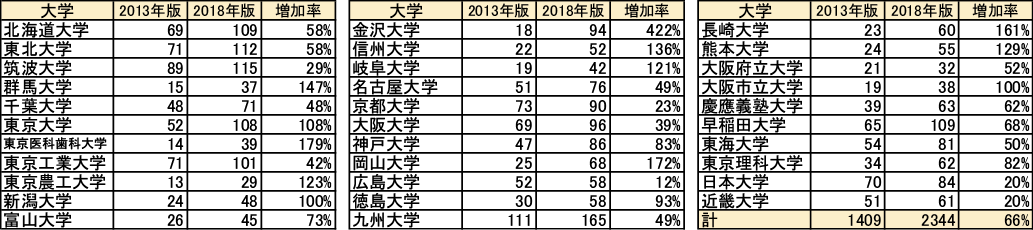 | 大学 | 2013年版 | 2018年版 | 増加率 |
|---|---|---|---|
| 北海道大学 | 69 | 109 | 58% |
| 東北大学 | 71 | 112 | 58% |
| 筑波大学 | 89 | 115 | 29% |
| 群馬大学 | 15 | 37 | 147% |
| 千葉大学 | 48 | 71 | 48% |
| 東京大学 | 52 | 108 | 108% |
| 東京医科歯科大学 | 14 | 39 | 179% |
| 東京工業大学 | 71 | 101 | 42% |
| 東京農工大学 | 13 | 29 | 123% |
| 新潟大学 | 24 | 48 | 100% |
| 富山大学 | 26 | 45 | 73% |

| 大学 | 2013年版 | 2018年版 | 増加率 |
|---|---|---|---|
| 金沢大学 | 18 | 94 | 422% |
| 信州大学 | 22 | 52 | 136% |
| 岐阜大学 | 19 | 42 | 121% |
| 名古屋大学 | 51 | 76 | 49% |
| 京都大学 | 73 | 90 | 23% |
| 大阪大学 | 69 | 96 | 39% |
| 神戸大学 | 47 | 86 | 83% |
| 岡山大学 | 25 | 68 | 172% |
| 広島大学 | 52 | 58 | 12% |
| 徳島大学 | 30 | 58 | 93% |
| 九州大学 | 111 | 165 | 49% |

| 大学 | 2013年版 | 2018年版 | 増加率 |
|---|---|---|---|
| 長崎大学 | 23 | 60 | 161% |
| 熊本大学 | 24 | 55 | 129% |
| 大阪府立大学 | 21 | 32 | 52% |
| 大阪市立大学 | 19 | 38 | 100% |
| 慶應義塾大学 | 39 | 63 | 62% |
| 早稲田大学 | 65 | 109 | 68% |
| 東海大学 | 54 | 81 | 50% |
| 東京理科大学 | 34 | 62 | 82% |
| 日本大学 | 70 | 84 | 20% |
| 近畿大学 | 51 | 61 | 20% |
| 計 | 1409 | 2344 | 66% |